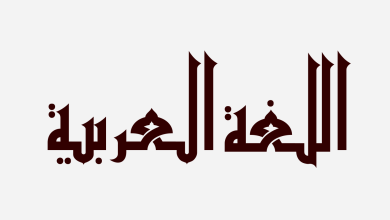 اللغة العربية